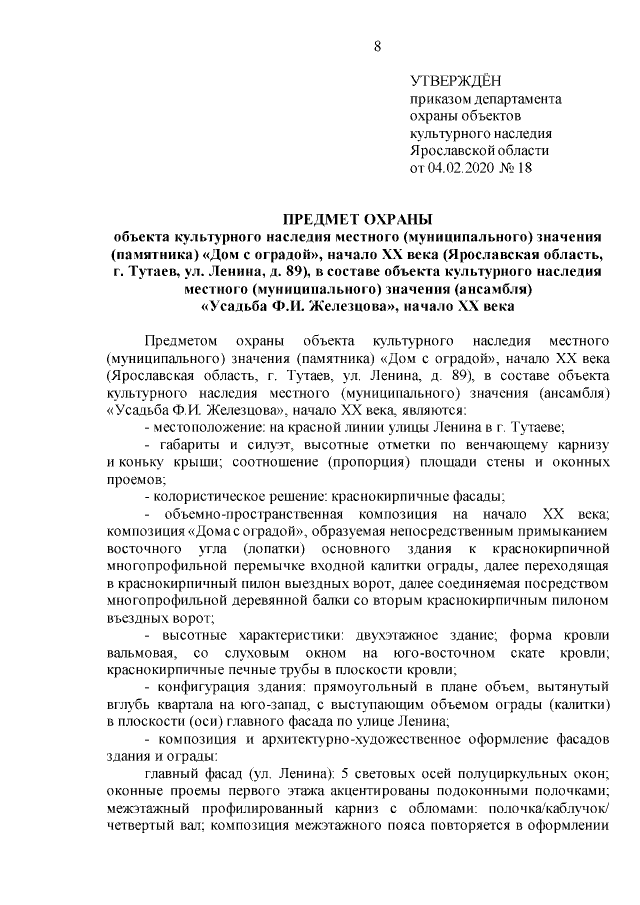 8

УТВЕРЖДЁН
приказом департамента
охраны объектов
культурного наследия
Ярославской области
от 04.02.2020 № 18

ПРЕДМЕТ ОХРАНЫ
объекта культурного наследия местного (муниципального) значения (памятника) «Дом с оградой», начало XX века (Ярославская область, г. Тутаев, ул. Ленина, д. 89), в составе объекта культурного наследия местного (муниципального) значения (ансамбля) «Усадьба Ф.И. Железцова», начало XX века

Предметом охраны объекта культурного наследия местного (муниципального) значения (памятника) «Дом с оградой», начало XX века (Ярославская область, г. Тутаев, ул. Ленина, д. 89), в составе объекта культурного наследия местного (муниципального) значения (ансамбля) «Усадьба Ф.И. Железцова», начало XX века, являются:

- местоположение: на красной линии улицы Ленина в г. Тутаеве;

- габариты и силуэт, высотные отметки по венчающему карнизу и коньку крыши; соотношение (пропорция) площади стены и оконных проемов;

- колористическое решение: краснокирпичные фасады;

- объемно-пространственная композиция на начало XX века; композиция «Дома с оградой», образуемая непосредственным примыканием восточного угла (лопатки) основного здания к краснокирпичной многопрофильной перемычке входной калитки ограды, далее переходящая в краснокирпичный пилон выездных ворот, далее соединяемая посредством многопрофильной деревянной балки со вторым краснокирпичным пилоном въездных ворот;

- высотные характеристики: двухэтажное здание; форма кровли вальмовая, со слуховым окном на юго-восточном скате кровли; краснокирпичные печные трубы в плоскости кровли;

- конфигурация здания: прямоугольный в плане объем, вытянутый вглубь квартала на юго-запад, с выступающим объемом ограды (калитки) в плоскости (оси) главного фасада по улице Ленина;

- композиция и архитектурно-художественное оформление фасадов здания и ограды:

главный фасад (ул. Ленина): 5 световых осей полуциркульных окон; оконные проемы первого этажа акцентированы подоконными полочками; межэтажный профилированный карниз с обломами: полочка/каблучок/ четвертый вал; композиция межэтажного пояса повторяется в оформлении